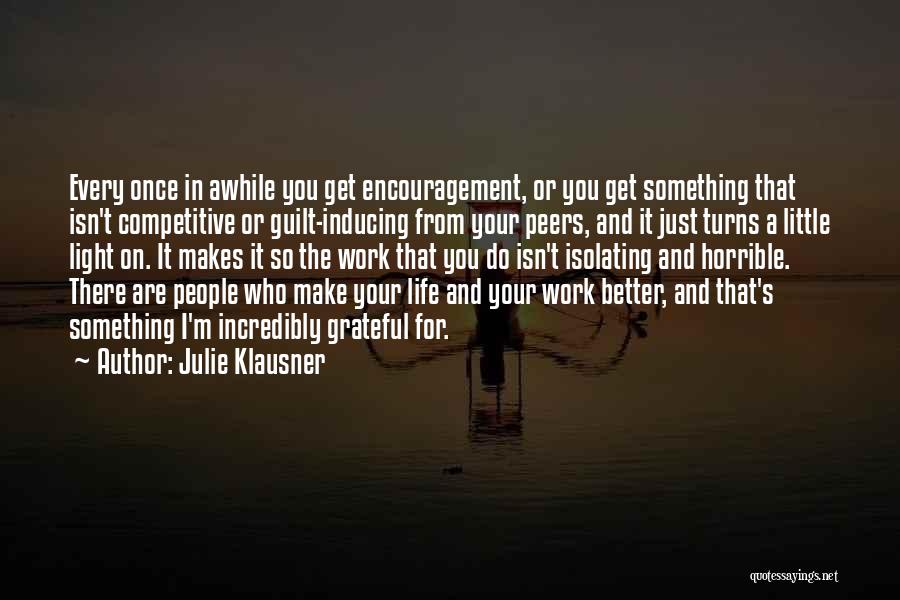 Every once in awhile you get encouragement, or you get something that isn't competitive or guilt-inducing from your peers, and it just turns a little light on. It makes it so the work that you do isn't isolating and horrible. There are people who make your life and your work better, and that's something I'm incredibly grateful for.
~ Author: Julie Klausner

quotessayings.net